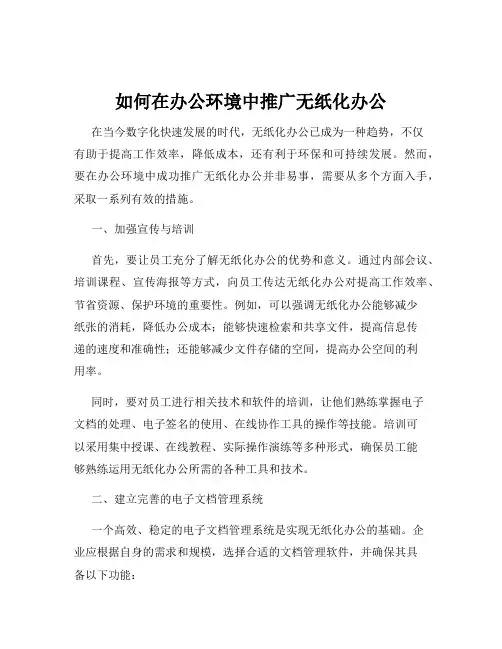 如何在办公环境中推广无纸化办公

在当今数字化快速发展的时代，无纸化办公已成为一种趋势，不仅有助于提高工作效率，降低成本，还有利于环保和可持续发展。然而，要在办公环境中成功推广无纸化办公并非易事，需要从多个方面入手，采取一系列有效的措施。

一、加强宣传与培训

首先，要让员工充分了解无纸化办公的优势和意义。通过内部会议、培训课程、宣传海报等方式，向员工传达无纸化办公对提高工作效率、节省资源、保护环境的重要性。例如，可以强调无纸化办公能够减少纸张的消耗，降低办公成本；能够快速检索和共享文件，提高信息传递的速度和准确性；还能够减少文件存储的空间，提高办公空间的利用率。

同时，要对员工进行相关技术和软件的培训，让他们熟练掌握电子文档的处理、电子签名的使用、在线协作工具的操作等技能。培训可以采用集中授课、在线教程、实际操作演练等多种形式，确保员工能够熟练运用无纸化办公所需的各种工具和技术。

二、建立完善的电子文档管理系统

一个高效、稳定的电子文档管理系统是实现无纸化办公的基础。企业应根据自身的需求和规模，选择合适的文档管理软件，并确保其具备以下功能：